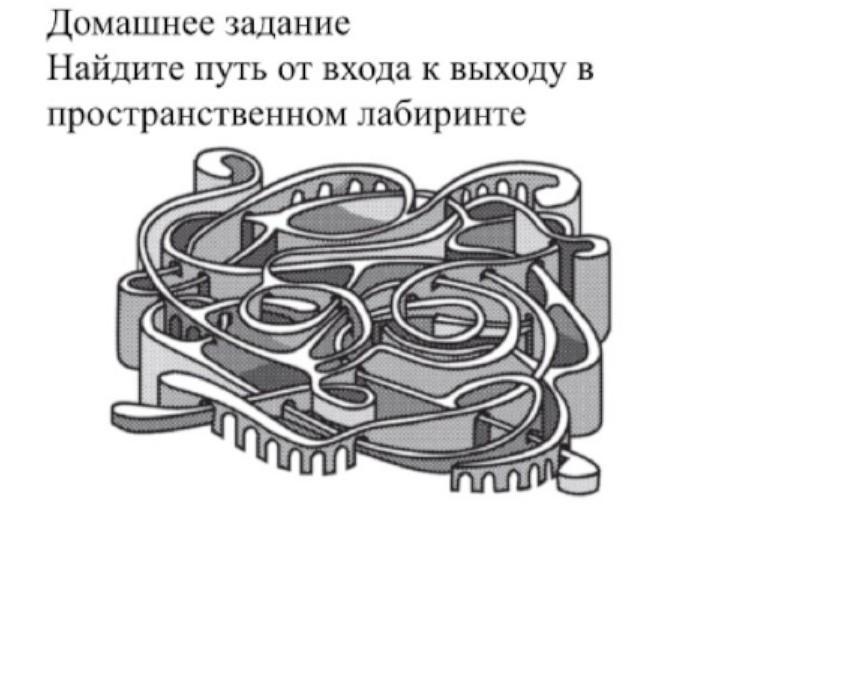 Домашнее задание

Найдите путь от входа к выходу в пространственном лабиринте